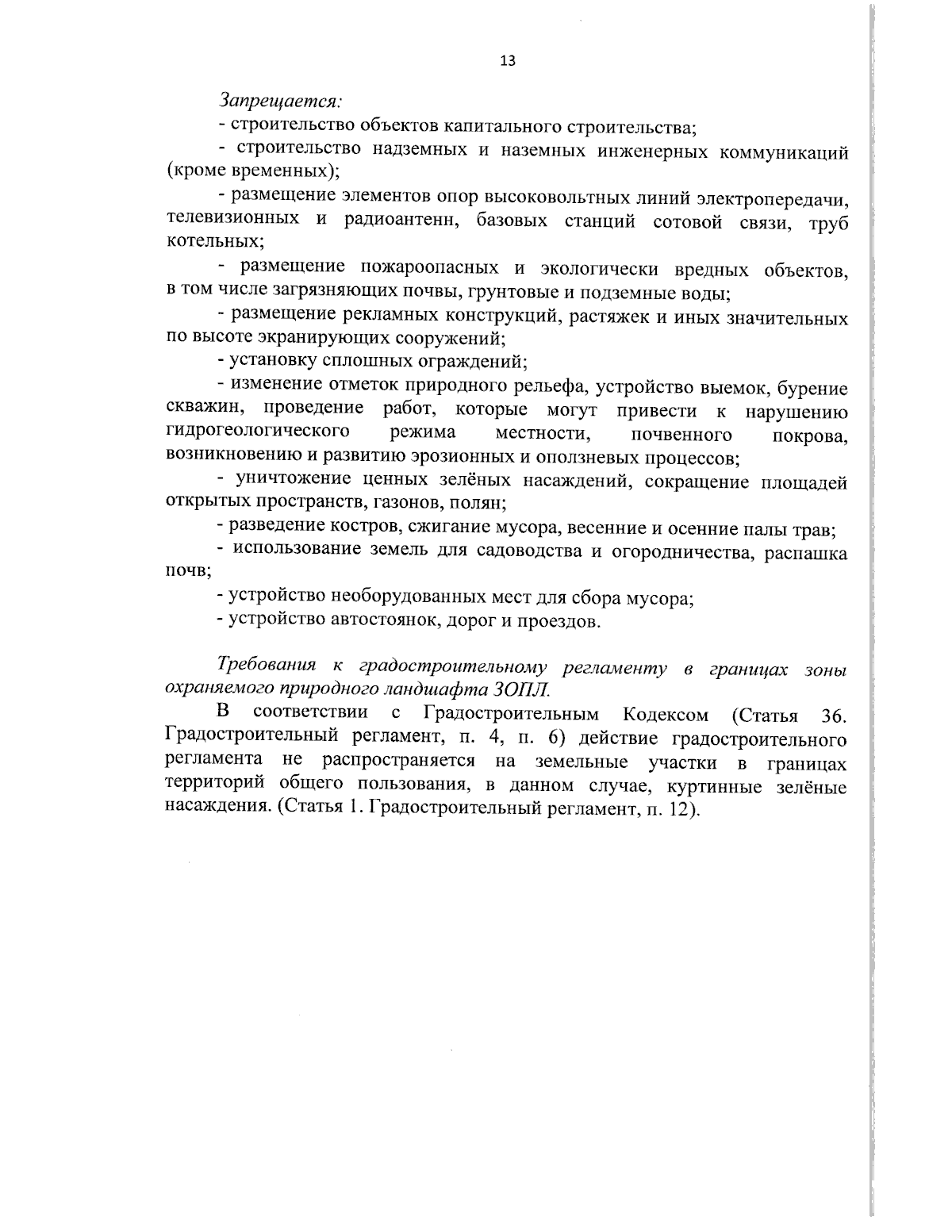 13

Запрещается:

- строительство объектов капитального строительства;

- строительство надземных и наземных инженерных коммуникаций (кроме временных);

- размещение элементов опор высоковольтных линий электропередачи, телевизионных и радиоантенн, базовых станций сотовой связи, труб котельных;

- размещение пожароопасных и экологически вредных объектов, в том числе загрязняющих почвы, грунтовые и подземные воды;

- размещение рекламных конструкций, растяжек и иных значительных по высоте экранирующих сооружений;

- установку сплошных ограждений;

- изменение отметок природного рельефа, устройство выемок, бурение скважин, проведение работ, которые могут привести к нарушению гидрогеологического режима местности, почвенного покрова, возникновению и развитию эрозионных и оползневых процессов;

- уничтожение ценных зелёных насаждений, сокращение площадей открытых пространств, газонов, полян;

- разведение костров, сжигание мусора, весенние и осенние палы трав;

- использование земель для садоводства и огородничества, распашка почв;

- устройство необорудованных мест для сбора мусора;

- устройство автостоянок, дорог и проездов.

Требования к градостроительному регламенту в границах зоны охраняемого природного ландшафта ЗОПЛ.

В соответствии с Градостроительным Кодексом (Статья 36. Градостроительный регламент, п. 4, п. 6) действие градостроительного регламента не распространяется на земельные участки в границах территорий общего пользования, в данном случае, куртинные зелёные насаждения. (Статья 1. Градостроительный регламент, п. 12).